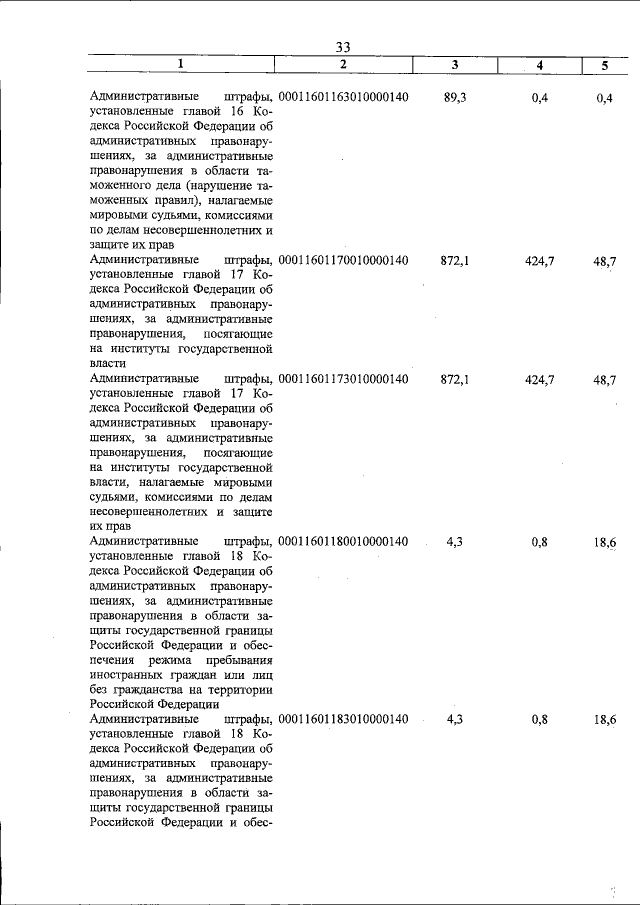 33

| 1 | 2 | 3 | 4 | 5 |
|---|---|---|---|---|
| Административные штрафы, установленные главой 16 Кодекса Российской Федерации об административных правонарушениях, за административные правонарушения в области таможенного дела (нарушение таможенных правил), налагаемые мировыми судьями, комиссиями по делам несовершеннолетних и защите их прав | 00011601163010000140 | 89,3 | 0,4 | 0,4 |
| Административные штрафы, установленные главой 17 Кодекса Российской Федерации об административных правонарушениях, за административные правонарушения, посягающие на институты государственной власти | 00011601170010000140 | 872,1 | 424,7 | 48,7 |
| Административные штрафы, установленные главой 17 Кодекса Российской Федерации об административных правонарушениях, за административные правонарушения, посягающие на институты государственной власти, налагаемые мировыми судьями, комиссиями по делам несовершеннолетних и защите их прав | 00011601173010000140 | 872,1 | 424,7 | 48,7 |
| Административные штрафы, установленные главой 18 Кодекса Российской Федерации об административных правонарушениях, за административные правонарушения в области защиты государственной границы Российской Федерации и обеспечения режима пребывания иностранных граждан или лиц без гражданства на территории Российской Федерации | 00011601180010000140 | 4,3 | 0,8 | 18,6 |
| Административные штрафы, установленные главой 18 Кодекса Российской Федерации об административных правонарушениях, за административные правонарушения в области защиты государственной границы Российской Федерации и обес- | 00011601183010000140 | 4,3 | 0,8 | 18,6 |